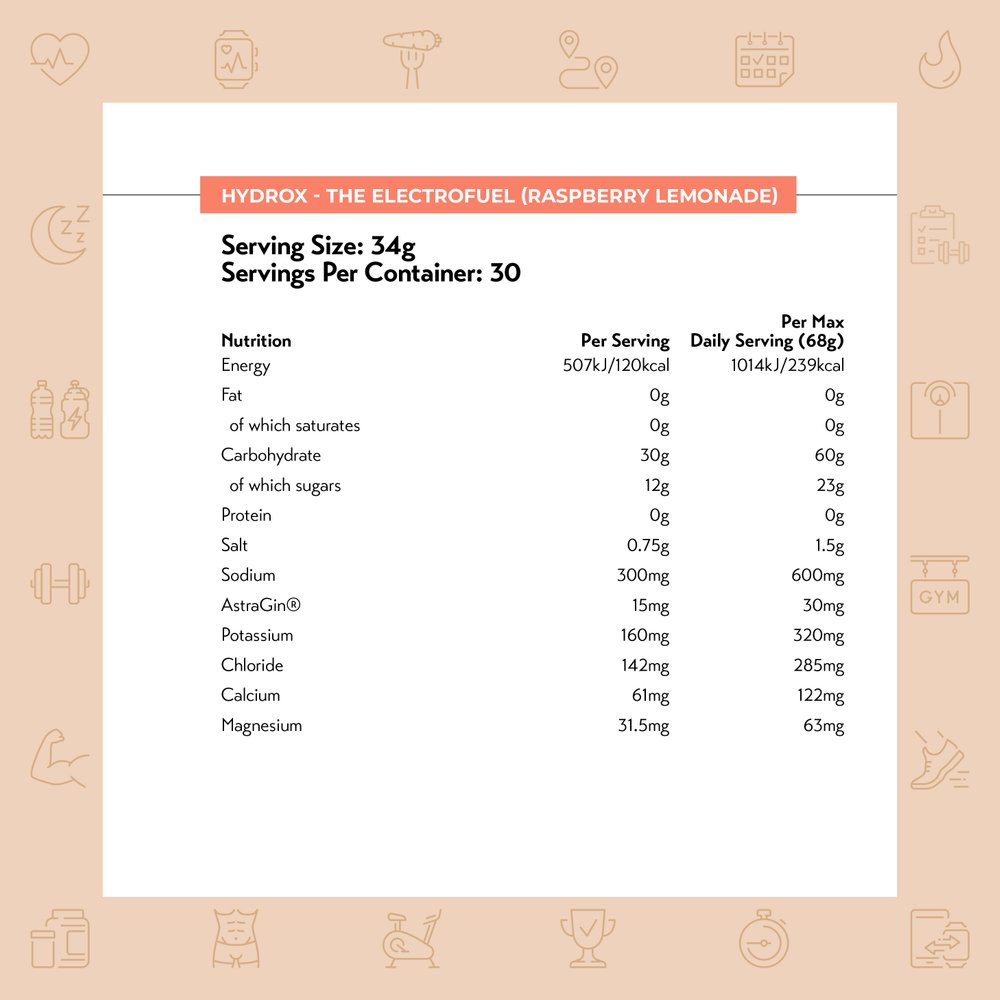 HYDROX - THE ELECTROFUEL (RASPBERRY LEMONADE)

Serving Size: 34g
Servings Per Container: 30

| Nutrition | Per Serving | Per Max Daily Serving (68g) |
|---|---|---|
| Energy | 507kJ/120kcal | 1014kJ/239kcal |
| Fat | 0g | 0g |
| of which saturates | 0g | 0g |
| Carbohydrate | 30g | 60g |
| of which sugars | 12g | 23g |
| Protein | 0g | 0g |
| Salt | 0.75g | 1.5g |
| Sodium | 300mg | 600mg |
| AstraGin® | 15mg | 30mg |
| Potassium | 160mg | 320mg |
| Chloride | 142mg | 285mg |
| Calcium | 61mg | 122mg |
| Magnesium | 31.5mg | 63mg |

GYM